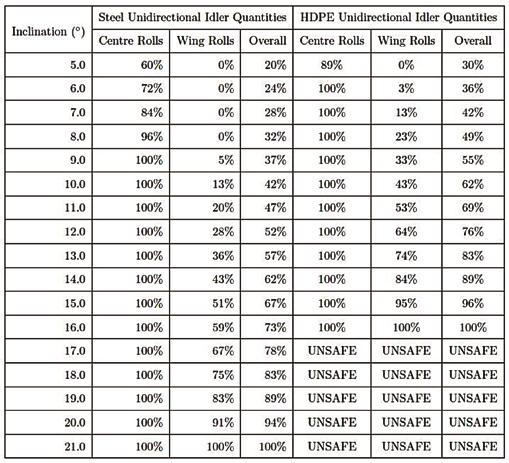 | Inclination (°) | Steel Unidirectional Idler Quantities | | | HDPE Unidirectional Idler Quantities | | |
|---|---|---|---|---|---|---|
| | Centre Rolls | Wing Rolls | Overall | Centre Rolls | Wing Rolls | Overall |
| 5.0 | 60% | 0% | 20% | 89% | 0% | 30% |
| 6.0 | 72% | 0% | 24% | 100% | 3% | 36% |
| 7.0 | 84% | 0% | 28% | 100% | 13% | 42% |
| 8.0 | 96% | 0% | 32% | 100% | 23% | 49% |
| 9.0 | 100% | 5% | 37% | 100% | 33% | 55% |
| 10.0 | 100% | 13% | 42% | 100% | 43% | 62% |
| 11.0 | 100% | 20% | 47% | 100% | 53% | 69% |
| 12.0 | 100% | 28% | 52% | 100% | 64% | 76% |
| 13.0 | 100% | 36% | 57% | 100% | 74% | 83% |
| 14.0 | 100% | 43% | 62% | 100% | 84% | 89% |
| 15.0 | 100% | 51% | 67% | 100% | 95% | 96% |
| 16.0 | 100% | 59% | 73% | 100% | 100% | 100% |
| 17.0 | 100% | 67% | 78% | UNSAFE | UNSAFE | UNSAFE |
| 18.0 | 100% | 75% | 83% | UNSAFE | UNSAFE | UNSAFE |
| 19.0 | 100% | 83% | 89% | UNSAFE | UNSAFE | UNSAFE |
| 20.0 | 100% | 91% | 94% | UNSAFE | UNSAFE | UNSAFE |
| 21.0 | 100% | 100% | 100% | UNSAFE | UNSAFE | UNSAFE |